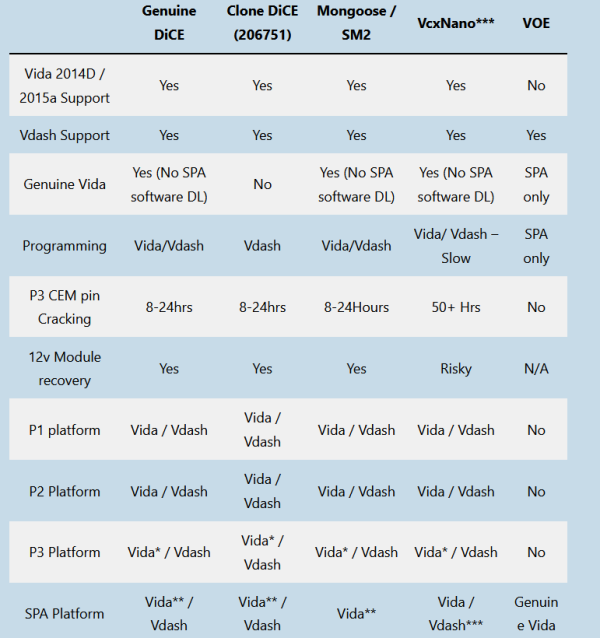 |  | Genuine DiCE | Clone DiCE (206751) | Mongoose / SM2 | VcxNano*** | VOE |
|---|---|---|---|---|---|
| Vida 2014D / 2015a Support | Yes | Yes | Yes | Yes | No |
| Vdash Support | Yes | Yes | Yes | Yes | Yes |
| Genuine Vida | Yes (No SPA software DL) | No | Yes (No SPA software DL) | Yes (No SPA software DL) | SPA only |
| Programming | Vida/Vdash | Vdash | Vida/Vdash | Vida/ Vdash – Slow | SPA only |
| P3 CEM pin Cracking | 8-24hrs | 8-24hrs | 8-24Hours | 50+ Hrs | No |
| 12v Module recovery | Yes | Yes | Yes | Risky | N/A |
| P1 platform | Vida / Vdash | Vida / Vdash | Vida / Vdash | Vida / Vdash | No |
| P2 Platform | Vida / Vdash | Vida / Vdash | Vida / Vdash | Vida / Vdash | No |
| P3 Platform | Vida* / Vdash | Vida* / Vdash | Vida* / Vdash | Vida* / Vdash | No |
| SPA Platform | Vida** / Vdash | Vida** / Vdash | Vida** | Vida / Vdash*** | Genuine Vida |